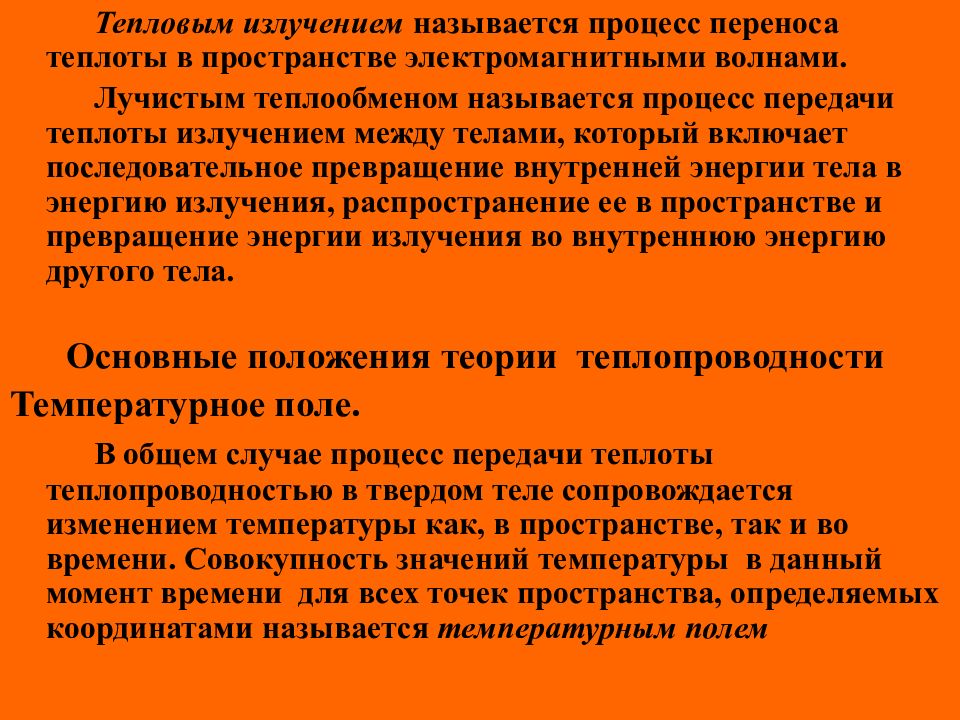 Тепловым излучением называется процесс переноса теплоты в пространстве электромагнитными волнами.

Лучистым теплообменом называется процесс передачи теплоты излучением между телами, который включает последовательное превращение внутренней энергии тела в энергию излучения, распространение ее в пространстве и превращение энергии излучения во внутреннюю энергию другого тела.

Основные положения теории теплопроводности

Температурное поле.

В общем случае процесс передачи теплоты теплопроводностью в твердом теле сопровождается изменением температуры как, в пространстве, так и во времени. Совокупность значений температуры в данный момент времени для всех точек пространства, определяемых координатами называется температурным полем